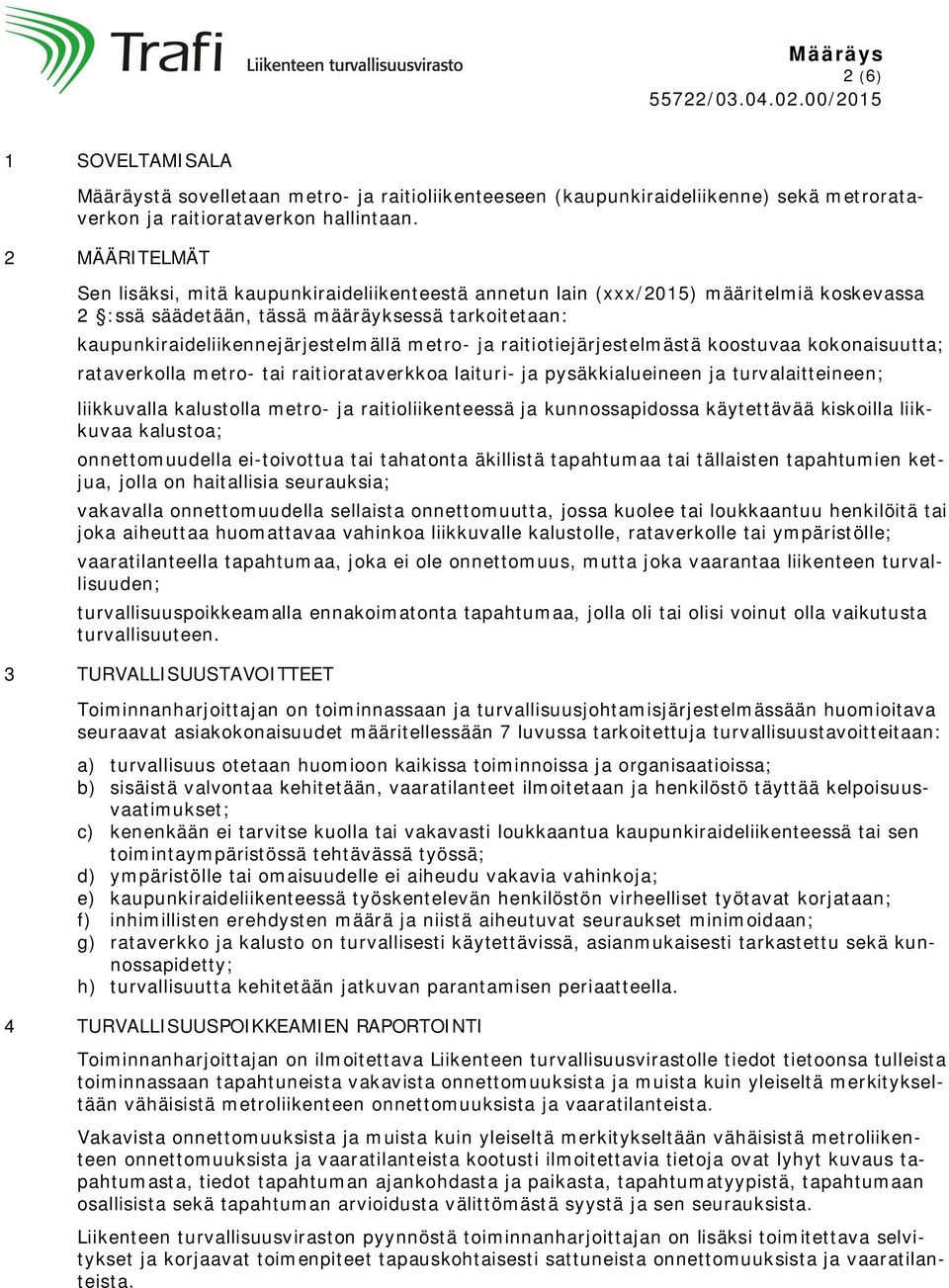 Trafi Liikenteen turvallisuusvirasto

Määräys
2 (6)
55722/03.04.02.00/2015

1 SOVELTAMISALA

Määräystä sovelletaan metro- ja raitioliikenteeseen (kaupunkiraideliikenne) sekä metrorataverkon ja raitiorataverkon hallintaan.

2 MÄÄRITELMÄT

Sen lisäksi, mitä kaupunkiraideliikenteestä annetun lain (xxx/2015) määritelmiä koskevassa 2 §:ssä säädetään, tässä määräyksessä tarkoitetaan:

kaupunkiraideliikennejärjestelmällä metro- ja raitiotiejärjestelmästä koostuvaa kokonaisuutta;

rataverkolla metro- tai raitiorataverkkoa laituri- ja pysäkkialueineen ja turvalaitteineen;

liikkuvalla kalustolla metro- ja raitioliikenteessä ja kunnossapidossa käytettävää kiskoilla liikkuvaa kalustoa;

onnettomuudella ei-toivottua tai tahatonta äkillistä tapahtumaa tai tällaisten tapahtumien ketjua, jolla on haitallisia seurauksia;

vakavalla onnettomuudella sellaista onnettomuutta, jossa kuolee tai loukkaantuu henkilöitä tai joka aiheuttaa huomattavaa vahinkoa liikkuvalle kalustolle, rataverkolle tai ympäristölle;

vaaratilanteella tapahtumaa, joka ei ole onnettomuus, mutta joka vaarantaa liikenteen turvallisuuden;

turvallisuuspoikkeamalla ennakoimatonta tapahtumaa, jolla oli tai olisi voinut olla vaikutusta turvallisuuteen.

3 TURVALLISUUSTAVOITTEET

Toiminnanharjoittajan on toiminnassaan ja turvallisuusjohtamisjärjestelmässään huomioitava seuraavat asiakokonaisuudet määritellessään 7 luvussa tarkoitettuja turvallisuustavoitteitaan:

a) turvallisuus otetaan huomioon kaikissa toiminnoissa ja organisaatioissa;
b) sisäistä valvontaa kehitetään, vaaratilanteet ilmoitetaan ja henkilöstö täyttää kelpoisuusvaatimukset;
c) kenenkään ei tarvitse kuolla tai vakavasti loukkaantua kaupunkiraideliikenteessä tai sen toimintaympäristössä tehtävässä työssä;
d) ympäristölle tai omaisuudelle ei aiheudu vakavia vahinkoja;
e) kaupunkiraideliikenteessä työskentelevän henkilöstön virheelliset työtavat korjataan;
f) inhimillisten erehdysten määrä ja niistä aiheutuvat seuraukset minimoidaan;
g) rataverkko ja kalusto on turvallisesti käytettävissä, asianmukaisesti tarkastettu sekä kunnossapidetty;
h) turvallisuutta kehitetään jatkuvan parantamisen periaatteella.

4 TURVALLISUUSPOIKKEAMIEN RAPORTOINTI

Toiminnanharjoittajan on ilmoitettava Liikenteen turvallisuusvirastolle tiedot tietoonsa tulleista toiminnassaan tapahtuneista vakavista onnettomuuksista ja muista kuin yleiseltä merkitykseltään vähäisistä metroliikenteen onnettomuuksista ja vaaratilanteista.

Vakavista onnettomuuksista ja muista kuin yleiseltä merkitykseltään vähäisistä metroliikenteen onnettomuuksista ja vaaratilanteista kootusti ilmoitettavia tietoja ovat lyhyt kuvaus tapahtumasta, tiedot tapahtuman ajankohdasta ja paikasta, tapahtumatyypistä, tapahtumaan osallisista sekä tapahtuman arvioidusta välittömästä syystä ja sen seurauksista.

Liikenteen turvallisuusviraston pyynnöstä toiminnanharjoittajan on lisäksi toimitettava selvitykset ja korjaavat toimenpiteet tapauskohtaisesti sattuneista onnettomuuksista ja vaaratilanteista.